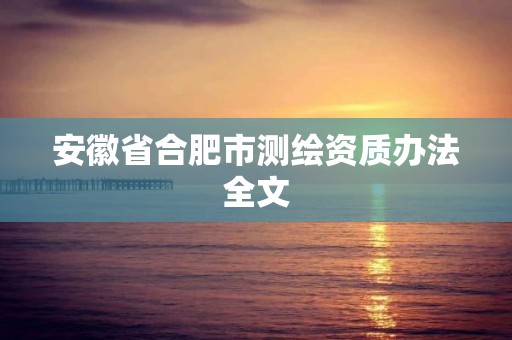 安徽省合肥市测绘资质办法全文